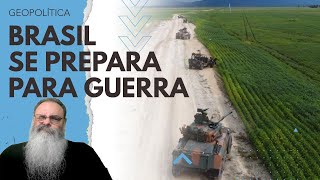 GEOPOLÍTICA

BRASIL SE PREPARA PARA GUERRA